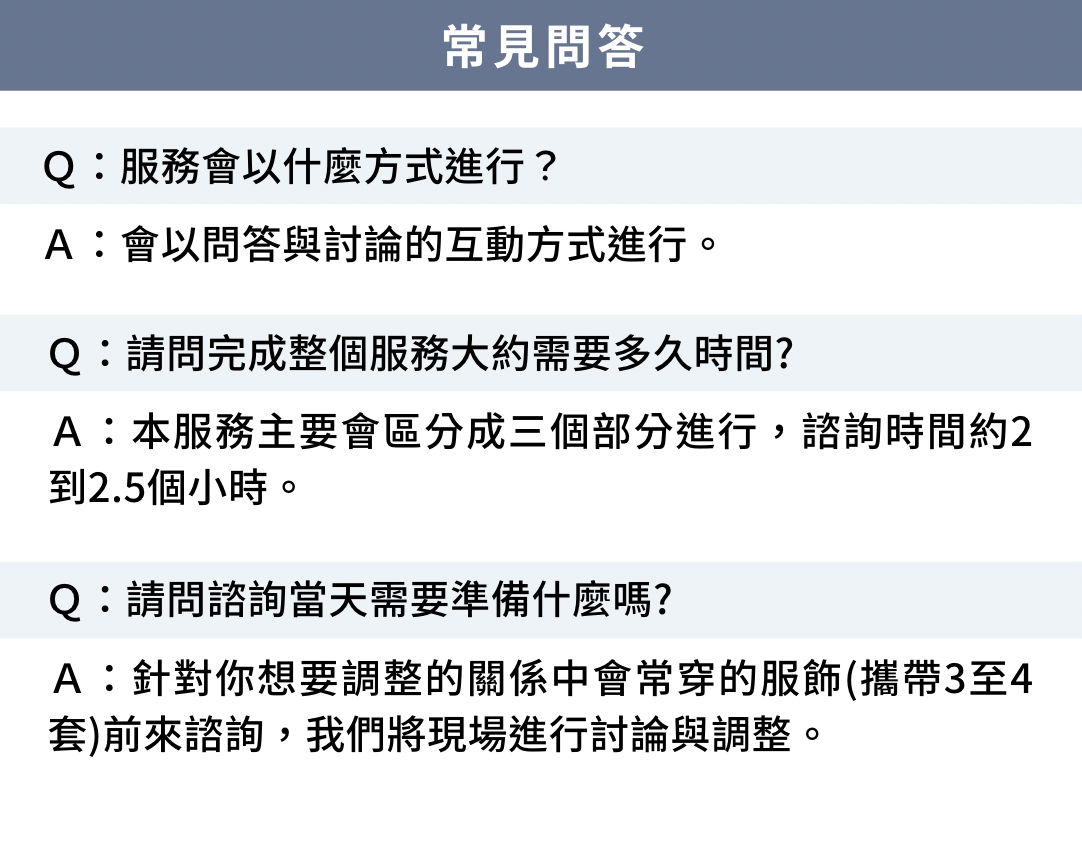 常見問答

Q：服務會以什麼方式進行？

A：會以問答與討論的互動方式進行。

Q：請問完成整個服務大約需要多久時間?

A：本服務主要會區分成三個部分進行，諮詢時間約2到2.5個小時。

Q：請問諮詢當天需要準備什麼嗎?

A：針對你想要調整的關係中會常穿的服飾(攜帶3至4套)前來諮詢，我們將現場進行討論與調整。